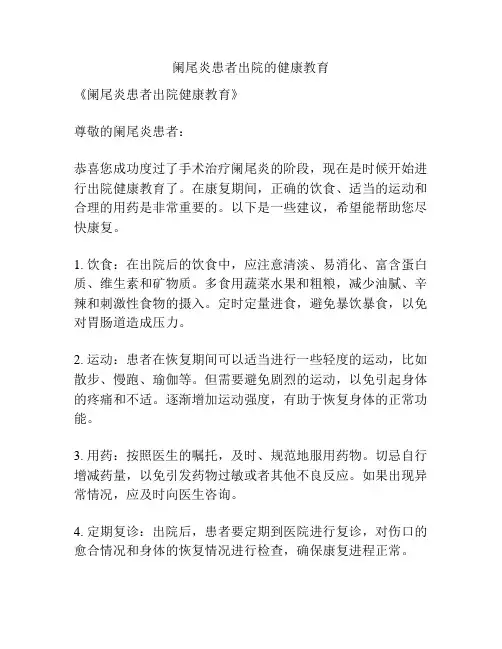 阑尾炎患者出院的健康教育

《阑尾炎患者出院健康教育》

尊敬的阑尾炎患者：

恭喜您成功度过了手术治疗阑尾炎的阶段，现在是时候开始进行出院健康教育了。在康复期间，正确的饮食、适当的运动和合理的用药是非常重要的。以下是一些建议，希望能帮助您尽快康复。

1. 饮食：在出院后的饮食中，应注意清淡、易消化、富含蛋白质、维生素和矿物质。多食用蔬菜水果和粗粮，减少油腻、辛辣和刺激性食物的摄入。定时定量进食，避免暴饮暴食，以免对胃肠道造成压力。

2. 运动：患者在恢复期间可以适当进行一些轻度的运动，比如散步、慢跑、瑜伽等。但需要避免剧烈的运动，以免引起身体的疼痛和不适。逐渐增加运动强度，有助于恢复身体的正常功能。

3. 用药：按照医生的嘱托，及时、规范地服用药物。切忌自行增减药量，以免引发药物过敏或者其他不良反应。如果出现异常情况，应及时向医生咨询。

4. 定期复诊：出院后，患者要定期到医院进行复诊，对伤口的愈合情况和身体的恢复情况进行检查，确保康复进程正常。